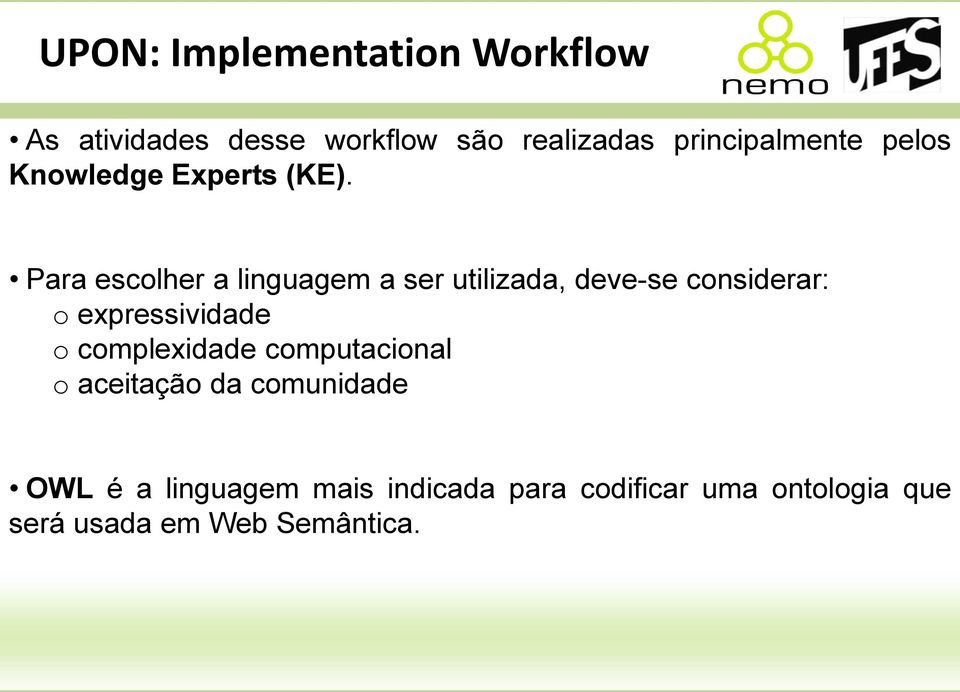 UPON: Implementation Workflow

nemo

UFES

• As atividades desse workflow são realizadas principalmente pelos Knowledge Experts (KE).

• Para escolher a linguagem a ser utilizada, deve-se considerar:
o expressividade
o complexidade computacional
o aceitação da comunidade

• OWL é a linguagem mais indicada para codificar uma ontologia que será usada em Web Semântica.